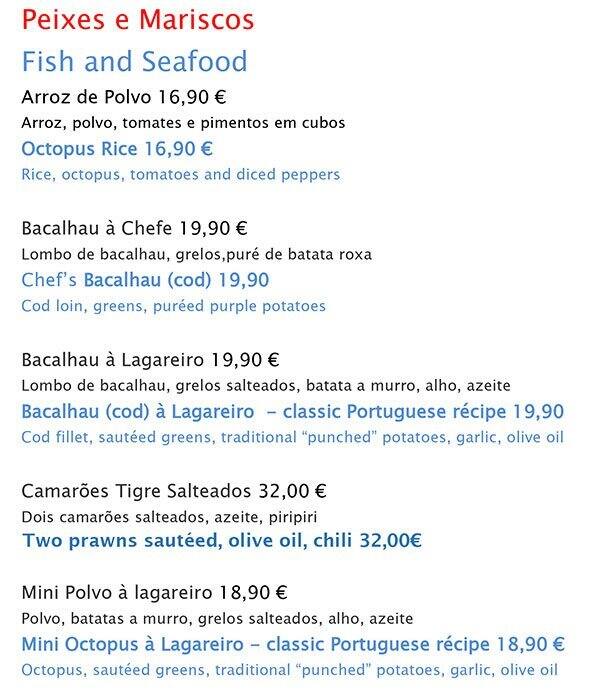 Peixes e Mariscos

Fish and Seafood

Arroz de Polvo 16,90 €

Arroz, polvo, tomates e pimentos em cubos

Octopus Rice 16,90 €

Rice, octopus, tomatoes and diced peppers

Bacalhau à Chefe 19,90 €

Lombo de bacalhau, grelos,puré de batata roxa

Chef's Bacalhau (cod) 19,90

Cod loin, greens, puréed purple potatoes

Bacalhau à Lagareiro 19,90 €

Lombo de bacalhau, grelos salteados, batata a murro, alho, azeite

Bacalhau (cod) à Lagareiro – classic Portuguese récipe 19,90

Cod fillet, sautéed greens, traditional "punched" potatoes, garlic, olive oil

Camarões Tigre Salteados 32,00 €

Dois camarões salteados, azeite, piripiri

Two prawns sautéed, olive oil, chili 32,00€

Mini Polvo à lagareiro 18,90 €

Polvo, batatas a murro, grelos salteados, alho, azeite

Mini Octopus à Lagareiro – classic Portuguese récipe 18,90 €

Octopus, sautéed greens, traditional "punched" potatoes, garlic, olive oil